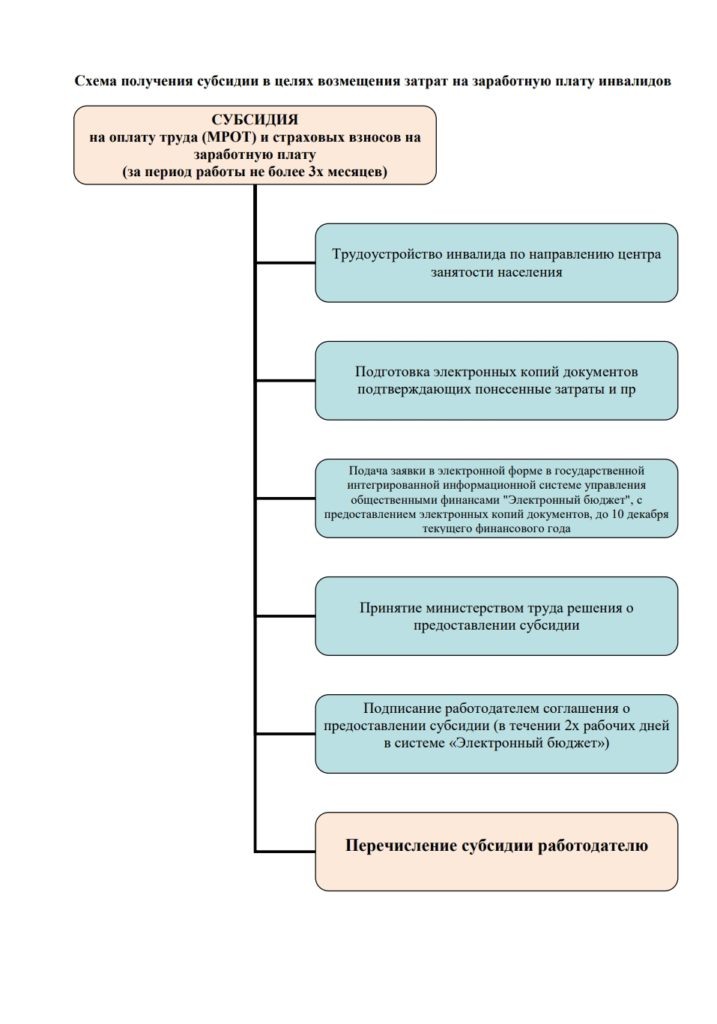 Схема получения субсидии в целях возмещения затрат на заработную плату инвалидов

СУБСИДИЯ
на оплату труда (МРОТ) и страховых взносов на заработную плату
(за период работы не более 3х месяцев)

Трудоустройство инвалида по направлению центра занятости населения

Подготовка электронных копий документов подтверждающих понесенные затраты и пр

Подача заявки в электронной форме в государственной интегрированной информационной системе управления общественными финансами "Электронный бюджет", с предоставлением электронных копий документов, до 10 декабря текущего финансового года

Принятие министерством труда решения о предоставлении субсидии

Подписание работодателем соглашения о предоставлении субсидии (в течении 2х рабочих дней в системе «Электронный бюджет»)

Перечисление субсидии работодателю